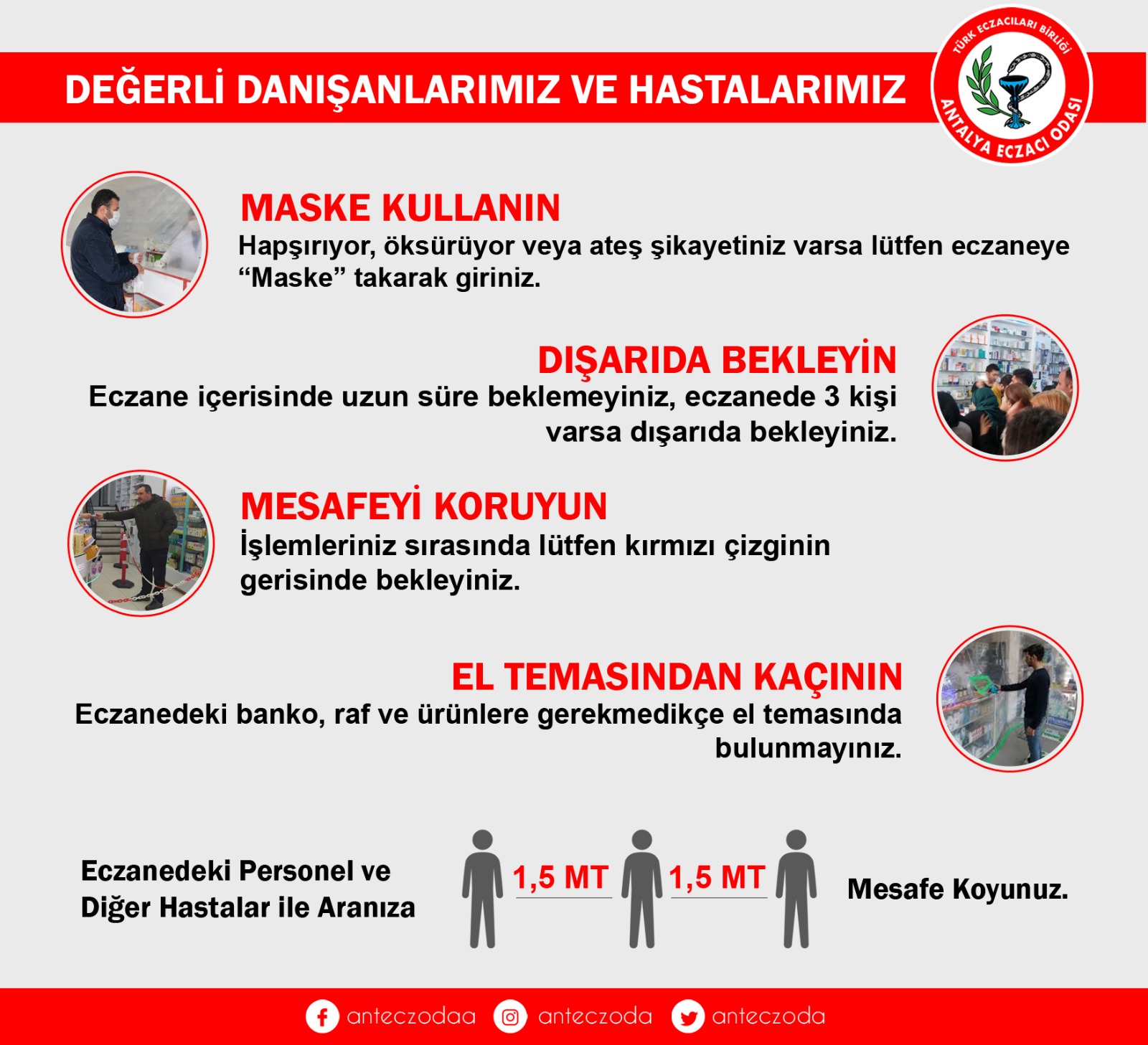 DEĞERLİ DANIŞANLARIMIZ VE HASTALARIMIZ

TÜRK ECZACILARI BİRLİĞİ
ANTALYA ECZACI ODASI

MASKE KULLANIN
Hapşırıyor, öksürüyor veya ateş şikayetiniz varsa lütfen eczaneye “Maske” takarak giriniz.

DIŞARIDA BEKLEYİN
Eczane içerisinde uzun süre beklemeyiniz, eczanede 3 kişi varsa dışarıda bekleyiniz.

MESAFEYİ KORUYUN
İşlemleriniz sırasında lütfen kırmızı çizginin gerisinde bekleyiniz.

EL TEMASINDAN KAÇININ
Eczanedeki banko, raf ve ürünlere gerekmedikçe el temasında bulunmayınız.

Eczanedeki Personel ve Diğer Hastalar ile Aranıza
1,5 MT
1,5 MT
Mesafe Koyunuz.

anteczodaa
anteczoda
anteczoda